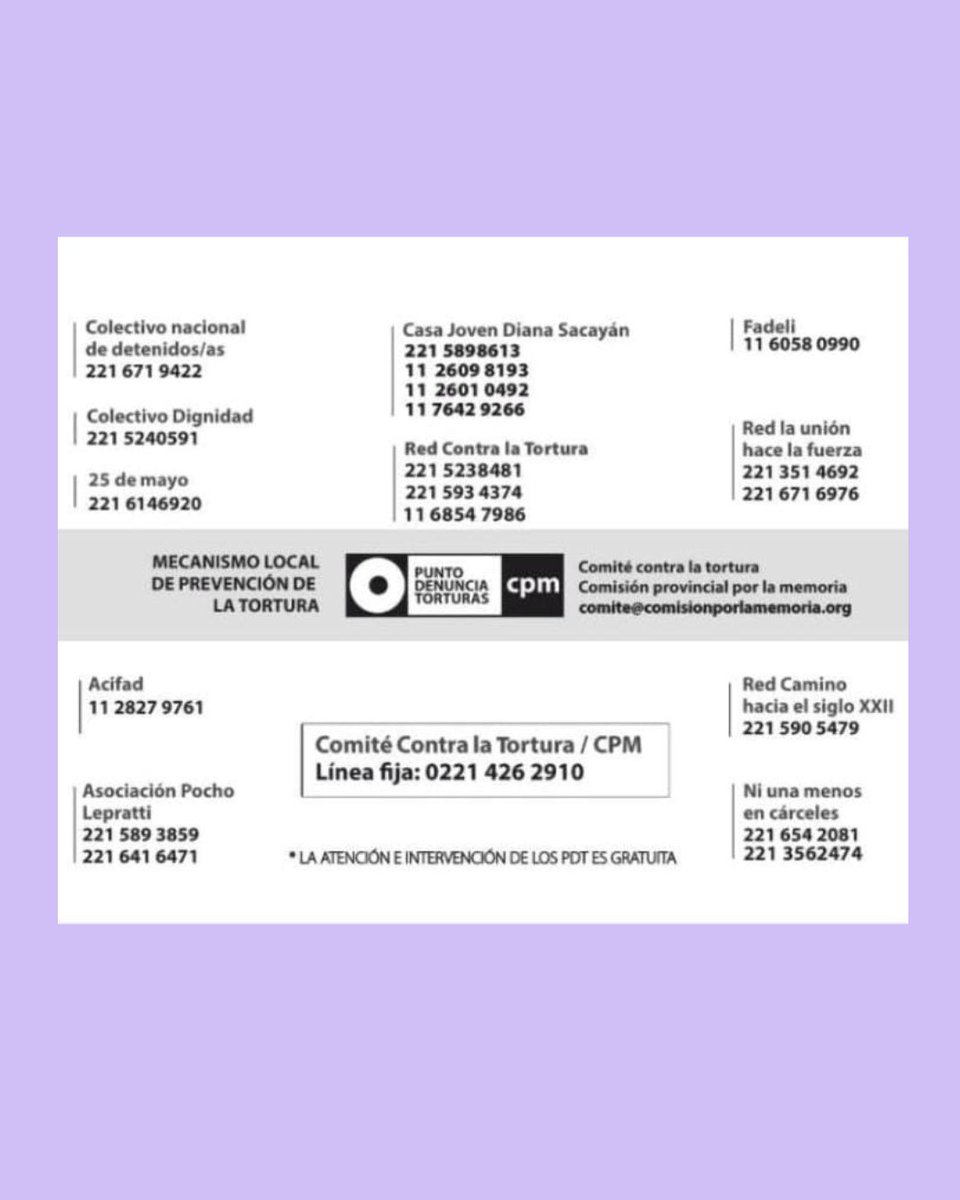 Colectivo nacional
de detenidos/as
221 671 9422

Colectivo Dignidad
221 5240591

25 de mayo
221 6146920

Casa Joven Diana Sacayán
221 5898613
11 2609 8193
11 2601 0492
11 7642 9266

Red Contra la Tortura
221 5238481
221 593 4374
11 6854 7986

Fadeli
11 6058 0990

Red la unión
hace la fuerza
221 351 4692
221 671 6976

MECANISMO LOCAL
DE PREVENCIÓN DE
LA TORTURA

PUNTO
DENUNCIA
TORTURAS
cpm

Comité contra la tortura
Comisión provincial por la memoria
comite@comisionporlamemoria.org

Acifad
11 2827 9761

Asociación Pocho
Lepratti
221 589 3859
221 641 6471

Comité Contra la Tortura / CPM
Línea fija: 0221 426 2910

* LA ATENCIÓN E INTERVENCIÓN DE LOS PDT ES GRATUITA

Red Camino
hacia el siglo XXII
221 590 5479

Ni una menos
en cárceles
221 654 2081
221 3562474